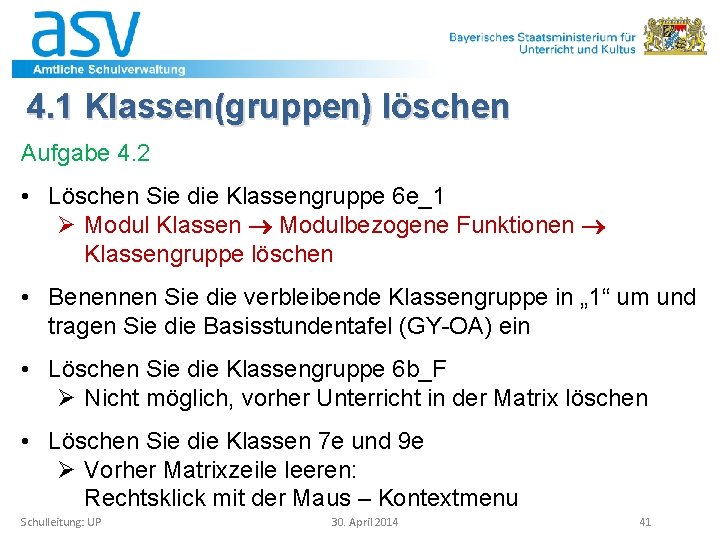 asv
Amtliche Schulverwaltung

Bayerisches Staatsministerium für Unterricht und Kultus

4.1 Klassen(gruppen) löschen

Aufgabe 4.2

• Löschen Sie die Klassengruppe 6e_1
➢ Modul Klassen → Modulbezogene Funktionen → Klassengruppe löschen

• Benennen Sie die verbleibende Klassengruppe in „1“ um und tragen Sie die Basisstundentafel (GY-OA) ein

• Löschen Sie die Klassengruppe 6b_F
➢ Nicht möglich, vorher Unterricht in der Matrix löschen

• Löschen Sie die Klassen 7e und 9e
➢ Vorher Matrixzeile leeren:
Rechtsklick mit der Maus – Kontextmenu

Schulleitung: UP 30. April 2014 41